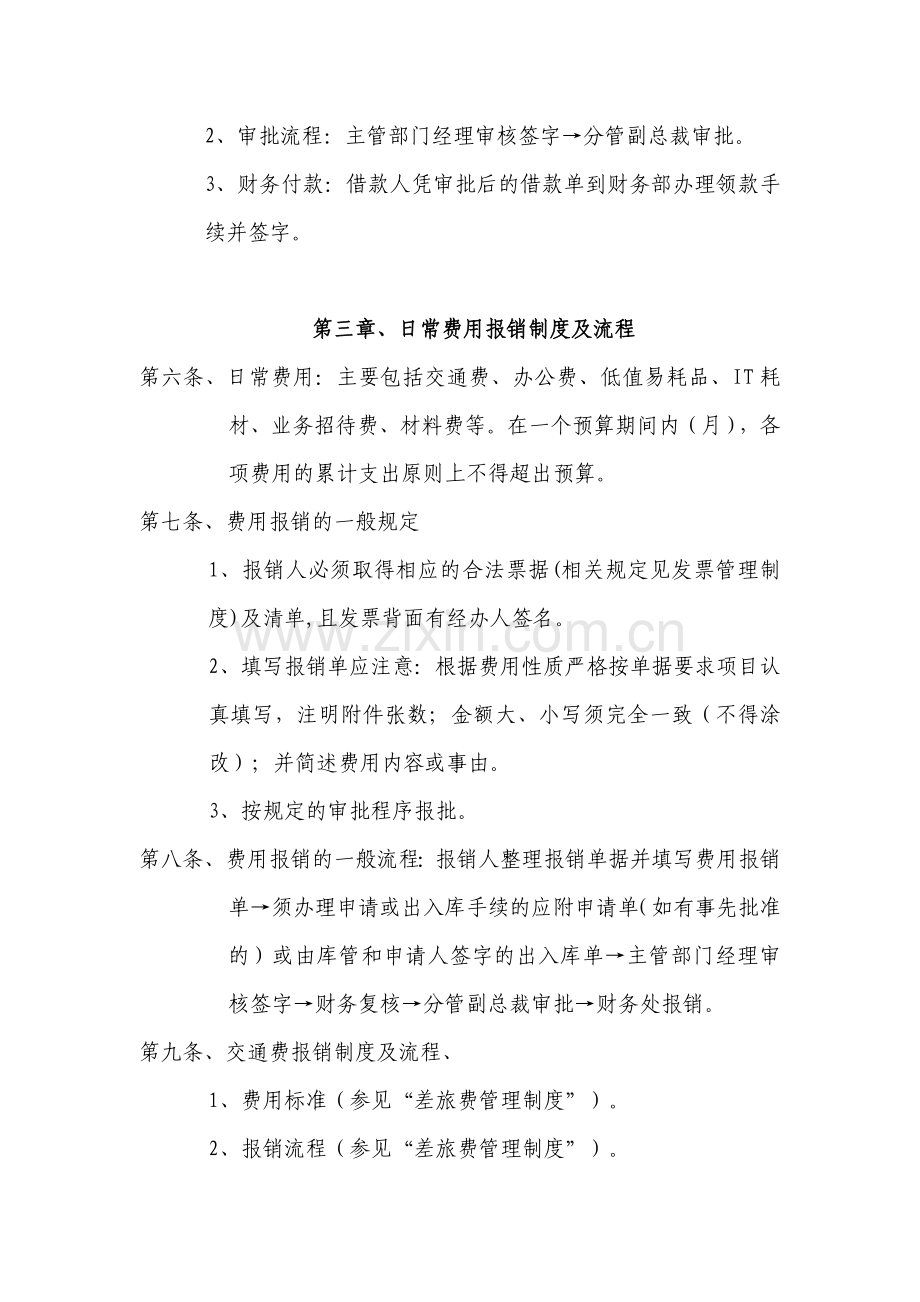 2、审批流程：主管部门经理审核签字→分管副总裁审批。

3、财务付款：借款人凭审批后的借款单到财务部办理领款手续并签字。

第三章、日常费用报销制度及流程

第六条、日常费用：主要包括交通费、办公费、低值易耗品、IT耗材、业务招待费、材料费等。在一个预算期间内（月），各项费用的累计支出原则上不得超出预算。

第七条、费用报销的一般规定

1、报销人必须取得相应的合法票据(相关规定见发票管理制度)及清单,且发票背面有经办人签名。

2、填写报销单应注意：根据费用性质严格按单据要求项目认真填写，注明附件张数；金额大、小写须完全一致（不得涂改）；并简述费用内容或事由。

3、按规定的审批程序报批。

第八条、费用报销的一般流程：报销人整理报销单据并填写费用报销单→须办理申请或出入库手续的应附申请单（如有事先批准的）或由库管和申请人签字的出入库单→主管部门经理审核签字→财务复核→分管副总裁审批→财务处报销。

第九条、交通费报销制度及流程、

1、费用标准（参见“差旅费管理制度”）。

2、报销流程（参见“差旅费管理制度”）。

www.zixin.com.cn